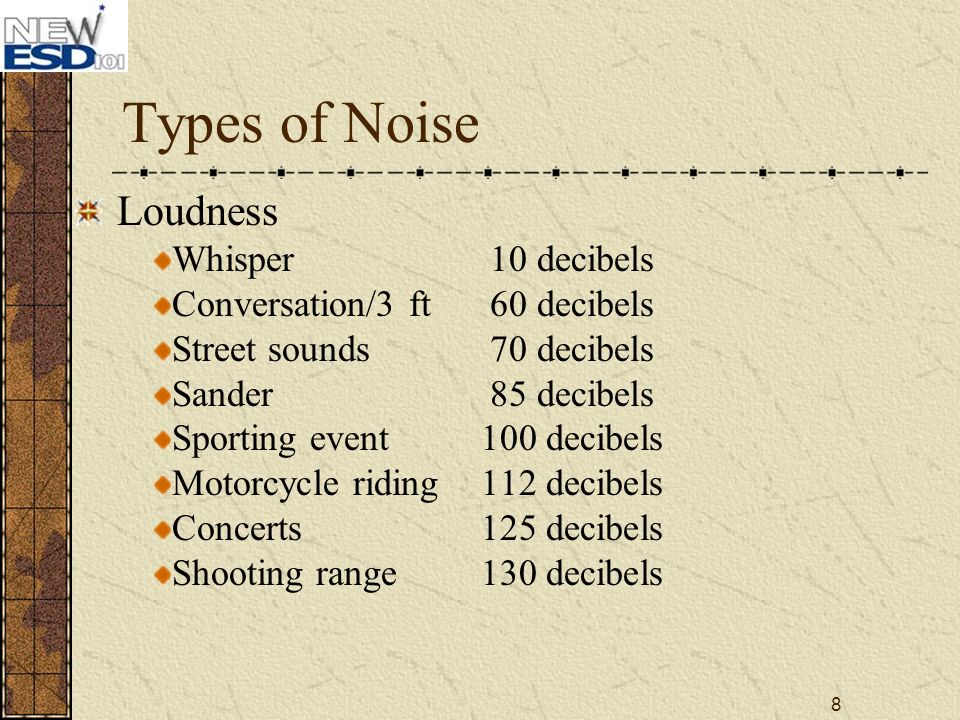 NEW ESD 101

Types of Noise

Loudness

Whisper 10 decibels
Conversation/3 ft 60 decibels
Street sounds 70 decibels
Sander 85 decibels
Sporting event 100 decibels
Motorcycle riding 112 decibels
Concerts 125 decibels
Shooting range 130 decibels

8